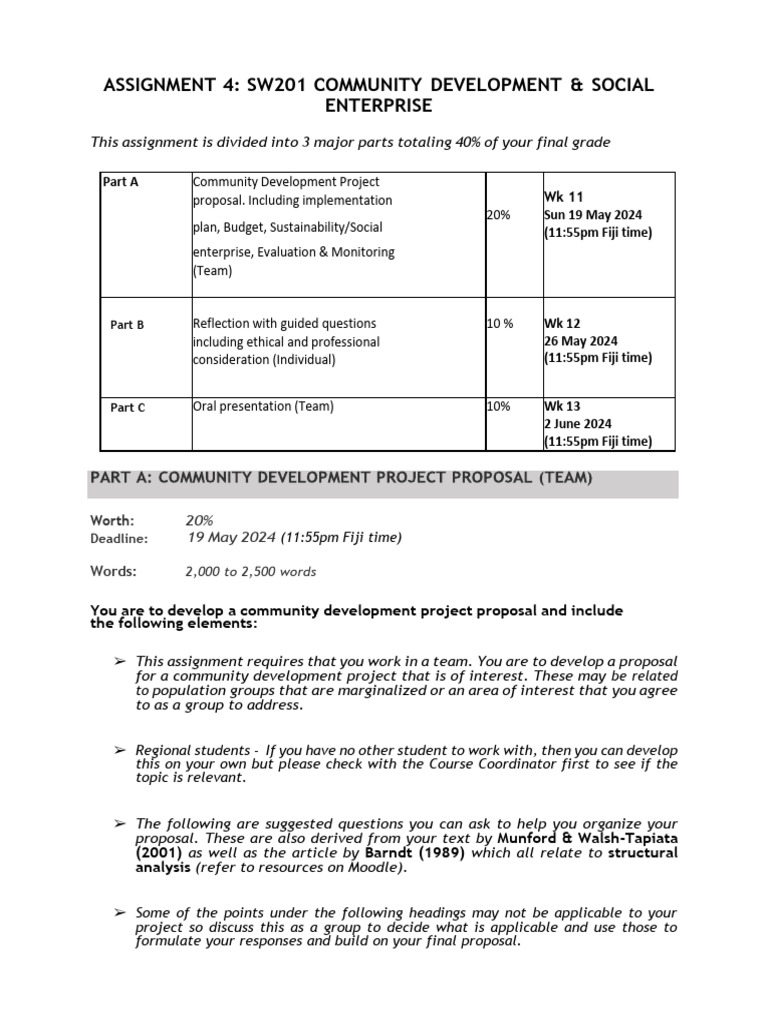 ASSIGNMENT 4: SW201 COMMUNITY DEVELOPMENT & SOCIAL ENTERPRISE

This assignment is divided into 3 major parts totaling 40% of your final grade

| Part A | Community Development Project proposal. Including implementation plan, Budget, Sustainability/Social enterprise, Evaluation & Monitoring (Team) | 20% | Wk 11 Sun 19 May 2024 (11:55pm Fiji time) |
|---|---|---|---|
| Part B | Reflection with guided questions including ethical and professional consideration (Individual) | 10 % | Wk 12 26 May 2024 (11:55pm Fiji time) |
| Part C | Oral presentation (Team) | 10% | Wk 13 2 June 2024 (11:55pm Fiji time) |

PART A: COMMUNITY DEVELOPMENT PROJECT PROPOSAL (TEAM)

Worth: 20%
Deadline: 19 May 2024 (11:55pm Fiji time)

Words: 2,000 to 2,500 words

You are to develop a community development project proposal and include the following elements:

➢ This assignment requires that you work in a team. You are to develop a proposal for a community development project that is of interest. These may be related to population groups that are marginalized or an area of interest that you agree to as a group to address.

➢ Regional students - If you have no other student to work with, then you can develop this on your own but please check with the Course Coordinator first to see if the topic is relevant.

➢ The following are suggested questions you can ask to help you organize your proposal. These are also derived from your text by Munford & Walsh-Tapiata (2001) as well as the article by Barndt (1989) which all relate to structural analysis (refer to resources on Moodle).

➢ Some of the points under the following headings may not be applicable to your project so discuss this as a group to decide what is applicable and use those to formulate your responses and build on your final proposal.